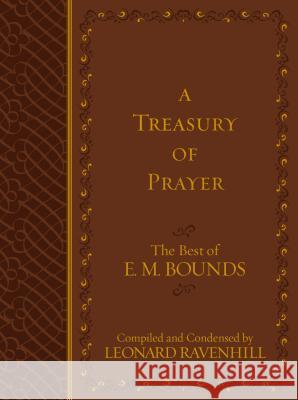 A
TREASURY
OF
PRAYER

The Best of
E. M. BOUNDS

Compiled and Condensed by
LEONARD RAVENHILL

Kraina Książek